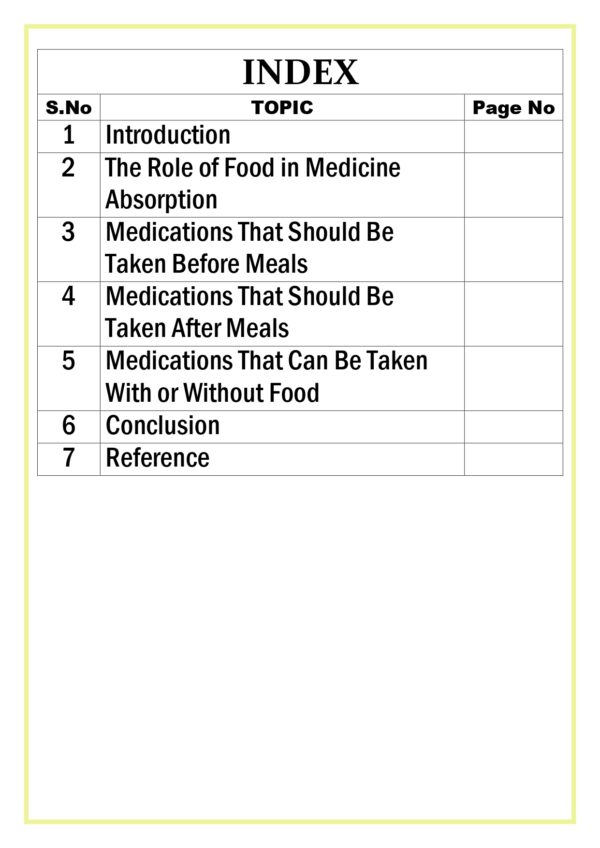 INDEX

| S.No | TOPIC | Page No |
|---|---|---|
| 1 | Introduction | |
| 2 | The Role of Food in Medicine Absorption | |
| 3 | Medications That Should Be Taken Before Meals | |
| 4 | Medications That Should Be Taken After Meals | |
| 5 | Medications That Can Be Taken With or Without Food | |
| 6 | Conclusion | |
| 7 | Reference | |